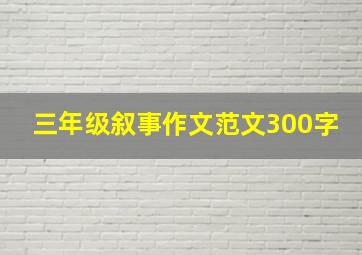 三年级叙事作文范文300字